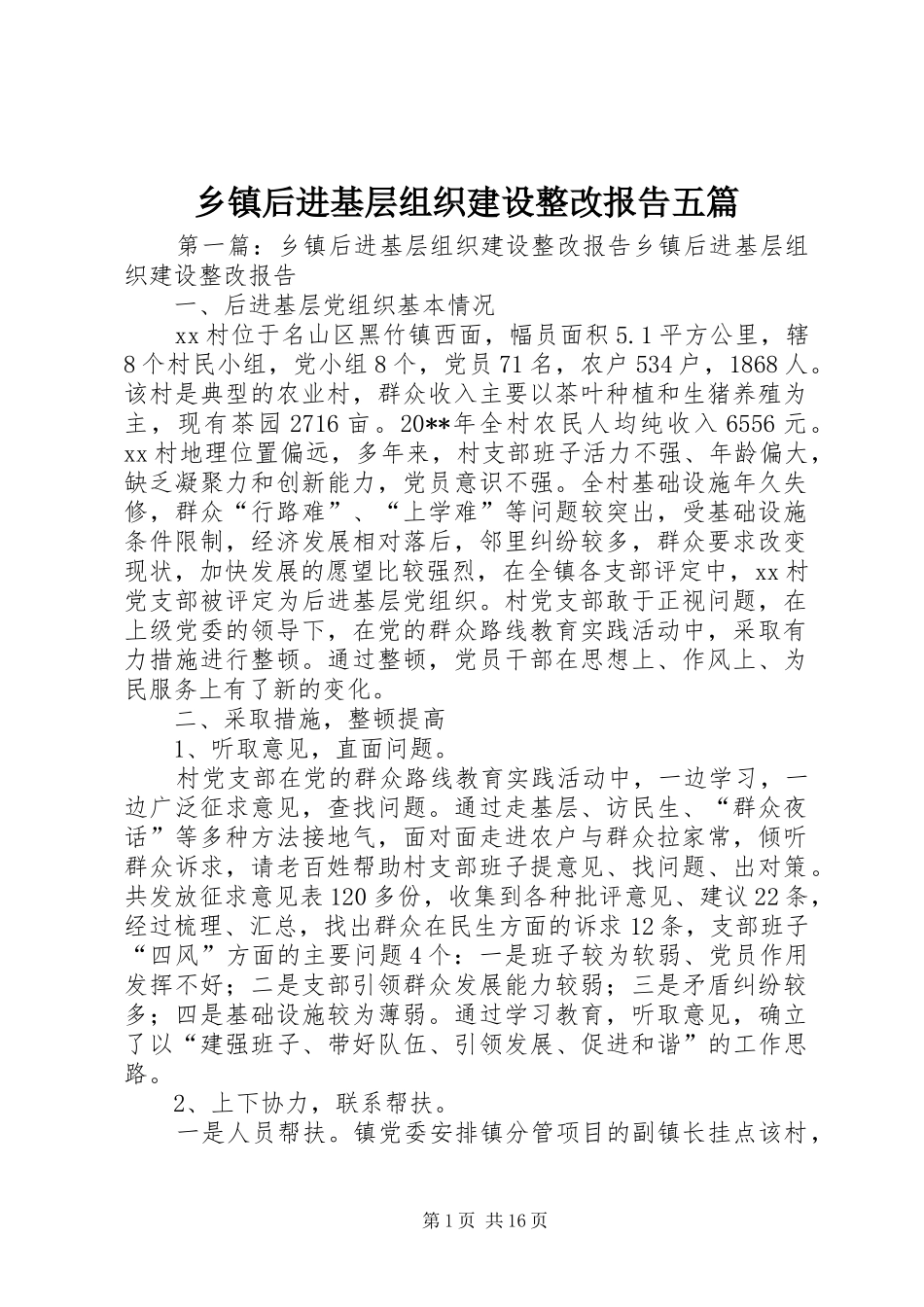 乡镇后进基层组织建设整改报告五篇

第一篇：乡镇后进基层组织建设整改报告乡镇后进基层组织建设整改报告

一、后进基层党组织基本情况

xx村位于名山区黑竹镇西面，幅员面积5.1平方公里，辖8个村民小组，党小组8个，党员71名，农户534户，1868人。该村是典型的农业村，群众收入主要以茶叶种植和生猪养殖为主，现有茶园2716亩。20**年全村农民人均纯收入6556元。xx村地理位置偏远，多年来，村支部班子活力不强、年龄偏大，缺乏凝聚力和创新能力，党员意识不强。全村基础设施年久失修，群众“行路难”、“上学难”等问题较突出，受基础设施条件限制，经济发展相对落后，邻里纠纷较多，群众要求改变现状，加快发展的愿望比较强烈，在全镇各支部评定中，xx村党支部被评定为后进基层党组织。村党支部敢于正视问题，在上级党委的领导下，在党的群众路线教育实践活动中，采取有力措施进行整顿。通过整顿，党员干部在思想上、作风上、为民服务上有了新的变化。

二、采取措施，整顿提高

1、听取意见，直面问题。

村党支部在党的群众路线教育实践活动中，一边学习，一边广泛征求意见，查找问题。通过走基层、访民生、“群众夜话”等多种方法接地气，面对面走进农户与群众拉家常，倾听群众诉求，请老百姓帮助村支部班子提意见、找问题、出对策。共发放征求意见表120多份，收集到各种批评意见、建议22条，经过梳理、汇总，找出群众在民生方面的诉求12条，支部班子“四风”方面的主要问题4个：一是班子较为软弱、党员作用发挥不好；二是支部引领群众发展能力较弱；三是矛盾纠纷较多；四是基础设施较为薄弱。通过学习教育，听取意见，确立了以“建强班子、带好队伍、引领发展、促进和谐”的工作思路。

2、上下协力，联系帮扶。

一是人员帮扶。镇党委安排镇分管项目的副镇长挂点该村，

第1页 共16页